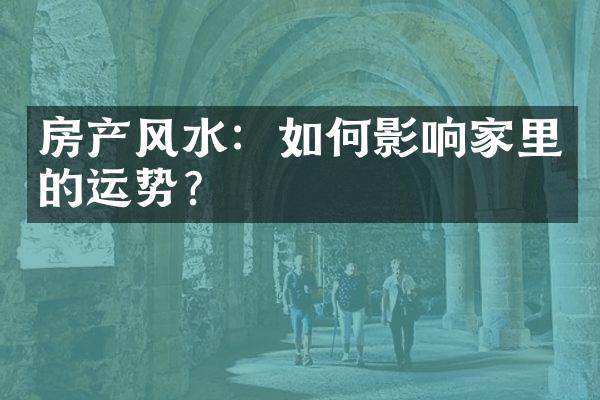 房产风水：如何影响家里的运势？